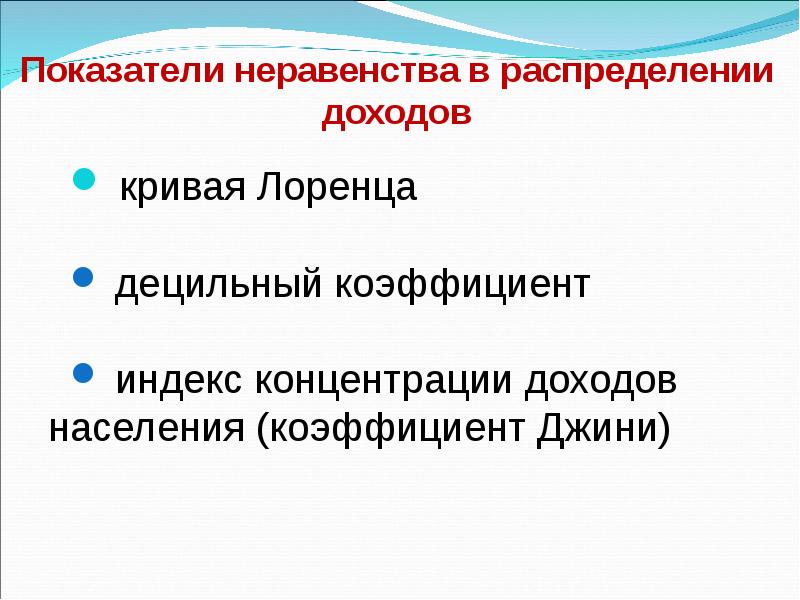 Показатели неравенства в распределении доходов

• кривая Лоренца

• децильный коэффициент

• индекс концентрации доходов населения (коэффициент Джини)